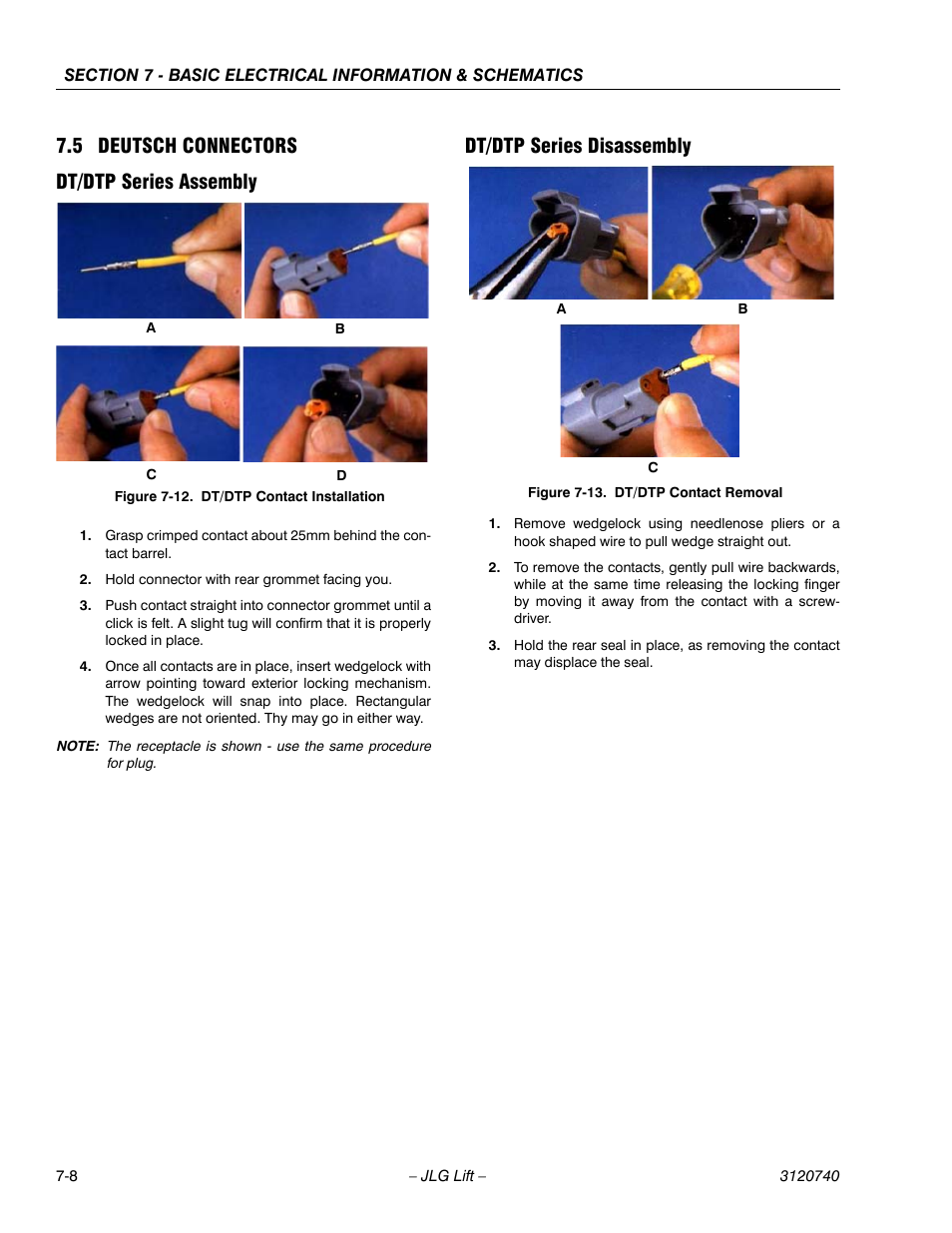 SECTION 7 - BASIC ELECTRICAL INFORMATION & SCHEMATICS

7.5 DEUTSCH CONNECTORS

DT/DTP Series Assembly

A

B

C

D

Figure 7-12. DT/DTP Contact Installation

1. Grasp crimped contact about 25mm behind the contact barrel.

2. Hold connector with rear grommet facing you.

3. Push contact straight into connector grommet until a click is felt. A slight tug will confirm that it is properly locked in place.

4. Once all contacts are in place, insert wedgelock with arrow pointing toward exterior locking mechanism. The wedgelock will snap into place. Rectangular wedges are not oriented. Thy may go in either way.

NOTE: The receptacle is shown - use the same procedure for plug.

DT/DTP Series Disassembly

A

B

C

Figure 7-13. DT/DTP Contact Removal

1. Remove wedgelock using needlenose pliers or a hook shaped wire to pull wedge straight out.

2. To remove the contacts, gently pull wire backwards, while at the same time releasing the locking finger by moving it away from the contact with a screwdriver.

3. Hold the rear seal in place, as removing the contact may displace the seal.

7-8

– JLG Lift –

3120740